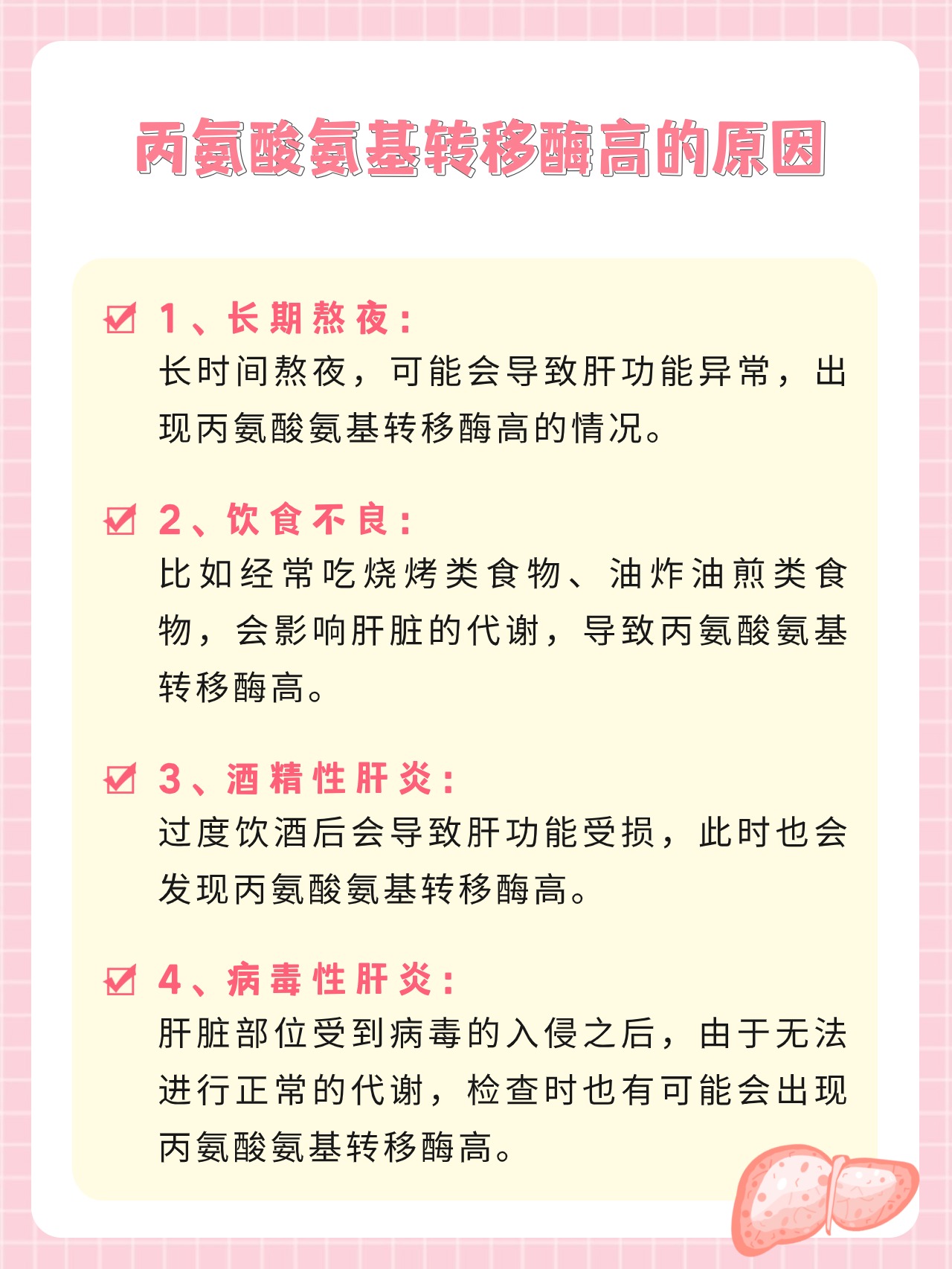 丙氨酸氨基转移酶高的原因

1、长期熬夜：
长时间熬夜，可能会导致肝功能异常，出现丙氨酸氨基转移酶高的情况。

2、饮食不良：
比如经常吃烧烤类食物、油炸油煎类食物，会影响肝脏的代谢，导致丙氨酸氨基转移酶高。

3、酒精性肝炎：
过度饮酒后会导致肝功能受损，此时也会发现丙氨酸氨基转移酶高。

4、病毒性肝炎：
肝脏部位受到病毒的入侵之后，由于无法进行正常的代谢，检查时也有可能会出现丙氨酸氨基转移酶高。